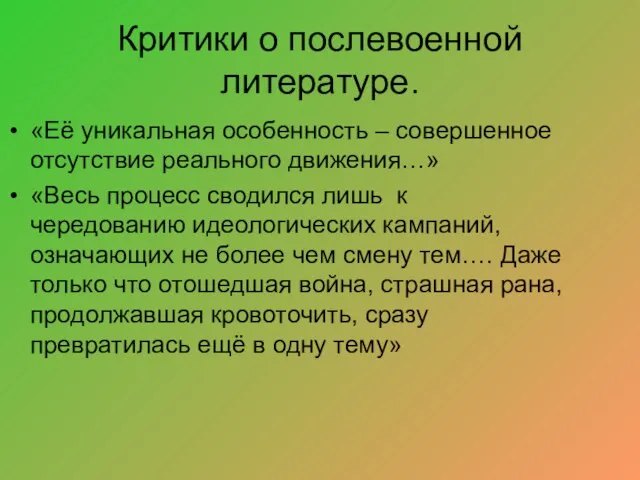 Критики о послевоенной литературе.

• «Её уникальная особенность – совершенное отсутствие реального движения…»

• «Весь процесс сводился лишь к чередованию идеологических кампаний, означающих не более чем смену тем…. Даже только что отошедшая война, страшная рана, продолжавшая кровоточить, сразу превратилась ещё в одну тему»